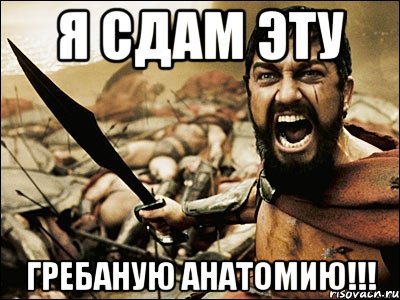 Я СДАМ ЭТУ

ГРЕБАНУЮ АНАТОМИЮ!!!

risovach.ru